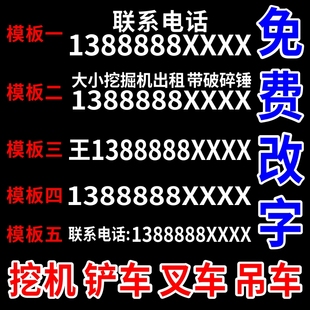 模板一 联系电话
1388888XXXX

模板二 大小挖掘机出租 带破碎锤
1388888XXXX

模板三 王1388888XXXX

模板四 1388888XXXX

模板五 联系电话:1388888XXXX

免费改字

挖机 铲车 叉车 吊车